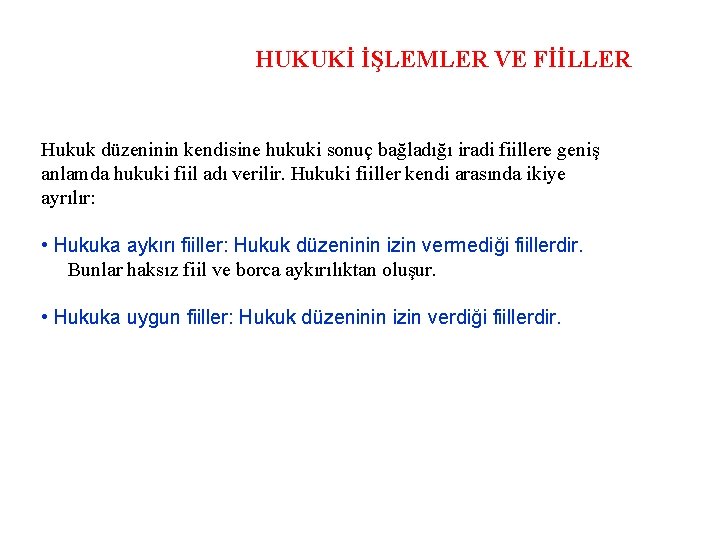 HUKUKİ İŞLEMLER VE FİİLLER

Hukuk düzeninin kendisine hukuki sonuç bağladığı iradi fiillere geniş anlamda hukuki fiil adı verilir. Hukuki fiiller kendi arasında ikiye ayrılır:

• Hukuka aykırı fiiller: Hukuk düzeninin izin vermediği fiillerdir.
Bunlar haksız fiil ve borca aykırılıktan oluşur.

• Hukuka uygun fiiller: Hukuk düzeninin izin verdiği fiillerdir.